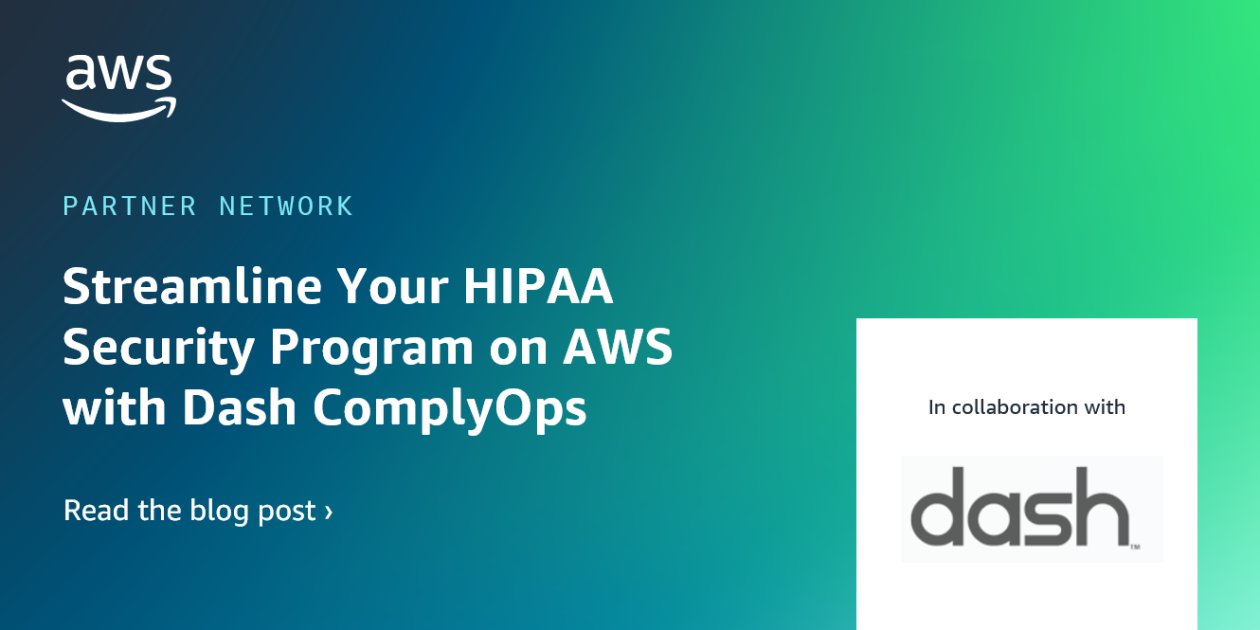 aws

PARTNER NETWORK

Streamline Your HIPAA Security Program on AWS with Dash ComplyOps

Read the blog post ›

In collaboration with

dash™